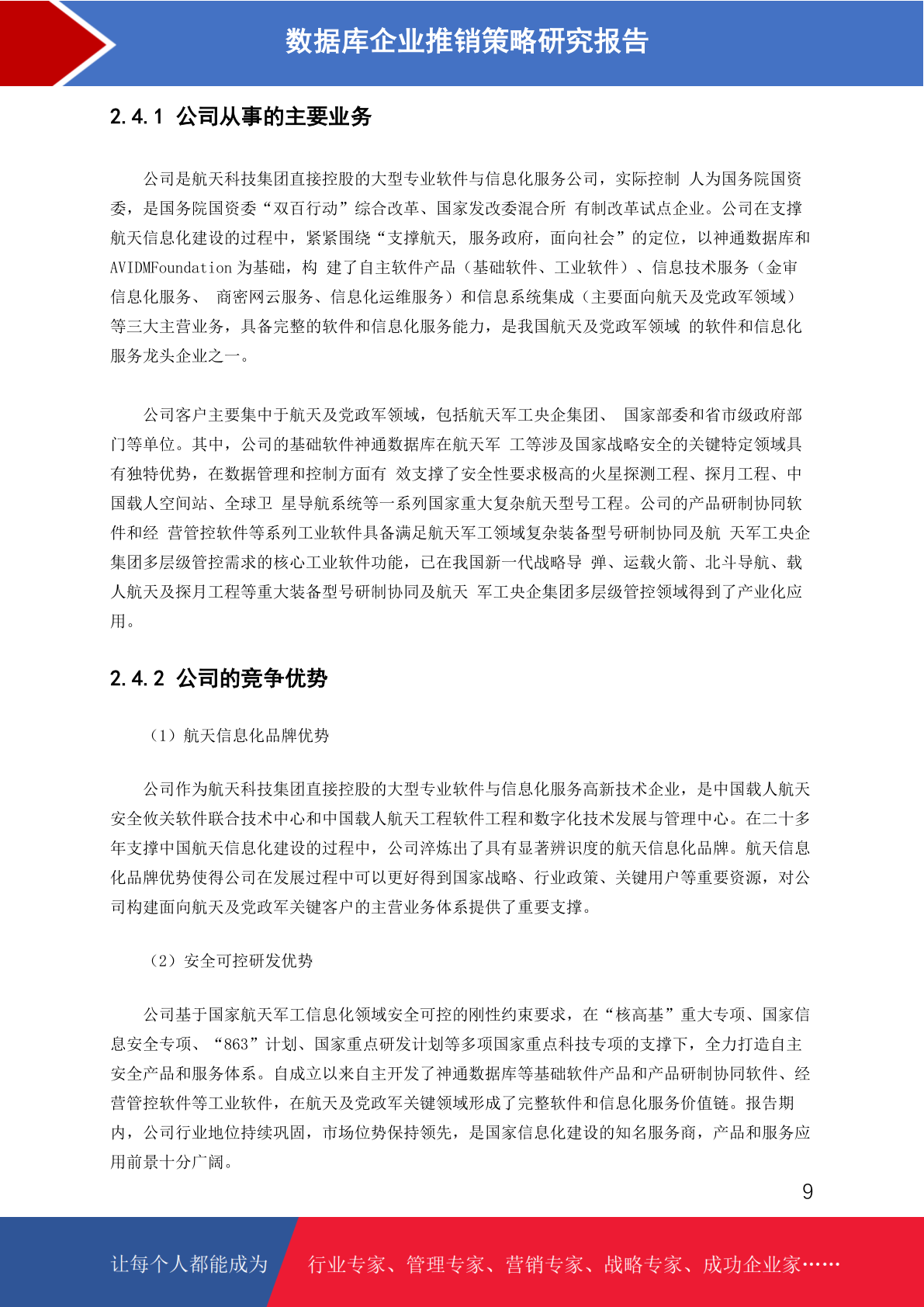 数据库企业推销策略研究报告

2.4.1 公司从事的主要业务

公司是航天科技集团直接控股的大型专业软件与信息化服务公司，实际控制 人为国务院国资委，是国务院国资委“双百行动”综合改革、国家发改委混合所 有制改革试点企业。公司在支撑航天信息化建设的过程中，紧紧围绕“支撑航天, 服务政府，面向社会”的定位，以神通数据库和 AVIDMFoundation 为基础，构 建了自主软件产品（基础软件、工业软件）、信息技术服务（金审信息化服务、 商密网云服务、信息化运维服务）和信息系统集成（主要面向航天及党政军领域）等三大主营业务，具备完整的软件和信息化服务能力，是我国航天及党政军领域 的软件和信息化服务龙头企业之一。

公司客户主要集中于航天及党政军领域，包括航天军工央企集团、 国家部委和省市级政府部门等单位。其中，公司的基础软件神通数据库在航天军 工等涉及国家战略安全的关键特定领域具有独特优势，在数据管理和控制方面有 效支撑了安全性要求极高的火星探测工程、探月工程、中国载人空间站、全球卫 星导航系统等一系列国家重大复杂航天型号工程。公司的产品研制协同软件和经 营管控软件等系列工业软件具备满足航天军工领域复杂装备型号研制协同及航 天军工央企集团多层级管控需求的核心工业软件功能，已在我国新一代战略导 弹、运载火箭、北斗导航、载人航天及探月工程等重大装备型号研制协同及航天 军工央企集团多层级管控领域得到了产业化应用。

2.4.2 公司的竞争优势

（1）航天信息化品牌优势

公司作为航天科技集团直接控股的大型专业软件与信息化服务高新技术企业，是中国载人航天安全攸关软件联合技术中心和中国载人航天工程软件工程和数字化技术发展与管理中心。在二十多年支撑中国航天信息化建设的过程中，公司淬炼出了具有显著辨识度的航天信息化品牌。航天信息化品牌优势使得公司在发展过程中可以更好得到国家战略、行业政策、关键用户等重要资源，对公司构建面向航天及党政军关键客户的主营业务体系提供了重要支撑。

（2）安全可控研发优势

公司基于国家航天军工信息化领域安全可控的刚性约束要求，在“核高基”重大专项、国家信息安全专项、“863”计划、国家重点研发计划等多项国家重点科技专项的支撑下，全力打造自主安全产品和服务体系。自成立以来自主开发了神通数据库等基础软件产品和产品研制协同软件、经营管控软件等工业软件，在航天及党政军关键领域形成了完整软件和信息化服务价值链。报告期内，公司行业地位持续巩固，市场位势保持领先，是国家信息化建设的知名服务商，产品和服务应用前景十分广阔。

9

让每个人都能成为 行业专家、管理专家、营销专家、战略专家、成功企业家……